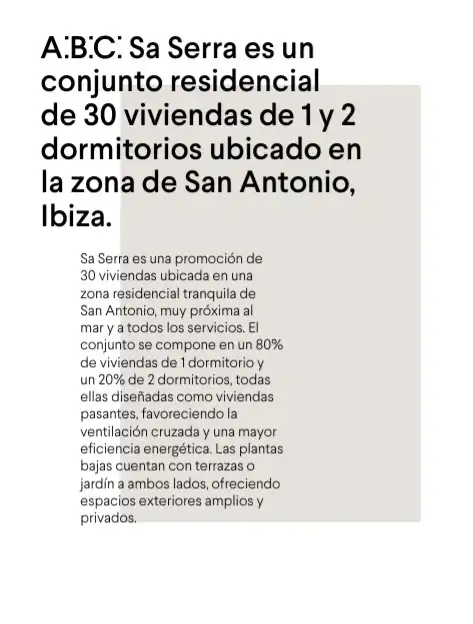 A:B:C: Sa Serra es un conjunto residencial de 30 viviendas de 1 y 2 dormitorios ubicado en la zona de San Antonio, Ibiza.

Sa Serra es una promoción de 30 viviendas ubicada en una zona residencial tranquila de San Antonio, muy próxima al mar y a todos los servicios. El conjunto se compone en un 80% de viviendas de 1 dormitorio y un 20% de 2 dormitorios, todas ellas diseñadas como viviendas pasantes, favoreciendo la ventilación cruzada y una mayor eficiencia energética. Las plantas bajas cuentan con terrazas o jardín a ambos lados, ofreciendo espacios exteriores amplios y privados.